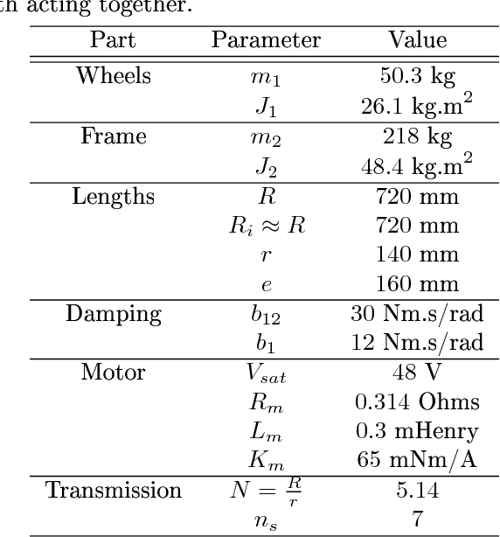 th acting together.

| Part | Parameter | Value |
|---|---|---|
| Wheels | $m_1$ | 50.3 kg |
| | $J_1$ | 26.1 kg.m$^2$ |
| Frame | $m_2$ | 218 kg |
| | $J_2$ | 48.4 kg.m$^2$ |
| Lengths | $R$ | 720 mm |
| | $R_i \approx R$ | 720 mm |
| | $r$ | 140 mm |
| | $e$ | 160 mm |
| Damping | $b_{12}$ | 30 Nm.s/rad |
| | $b_1$ | 12 Nm.s/rad |
| Motor | $V_{sat}$ | 48 V |
| | $R_m$ | 0.314 Ohms |
| | $L_m$ | 0.3 mHenry |
| | $K_m$ | 65 mNm/A |
| Transmission | $N = \frac{R}{r}$ | 5.14 |
| | $n_s$ | 7 |